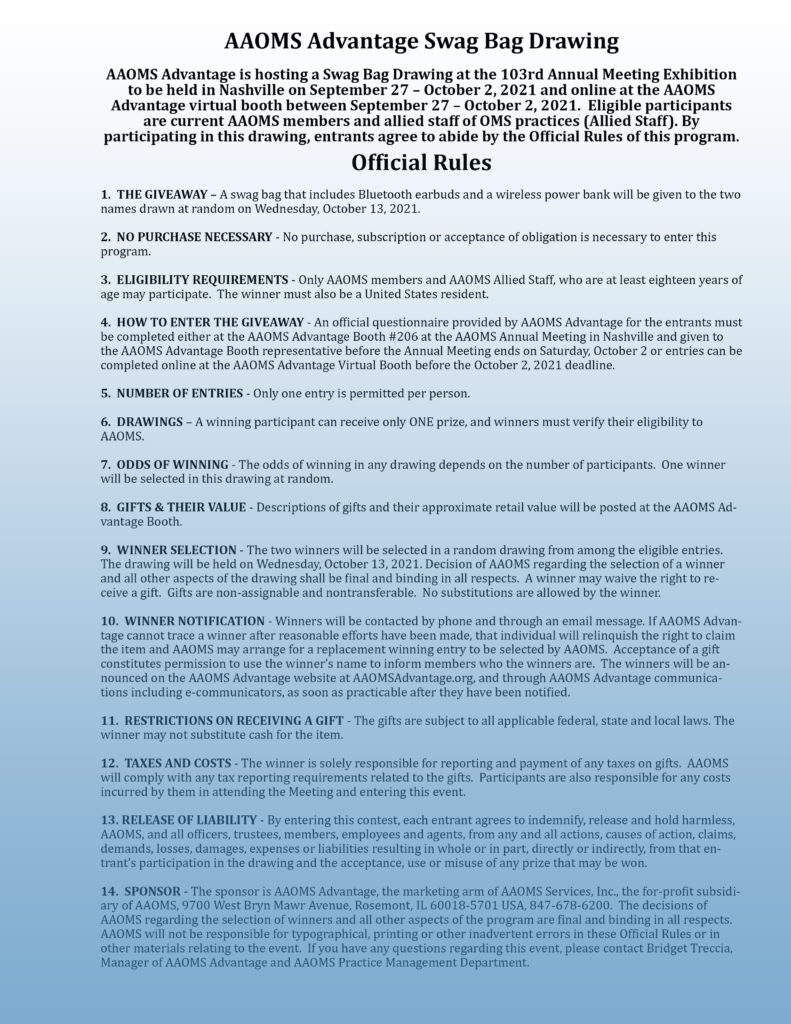 AAOMS Advantage Swag Bag Drawing

AAOMS Advantage is hosting a Swag Bag Drawing at the 103rd Annual Meeting Exhibition to be held in Nashville on September 27 – October 2, 2021 and online at the AAOMS Advantage virtual booth between September 27 – October 2, 2021. Eligible participants are current AAOMS members and allied staff of OMS practices (Allied Staff). By participating in this drawing, entrants agree to abide by the Official Rules of this program.

Official Rules

1. THE GIVEAWAY – A swag bag that includes Bluetooth earbuds and a wireless power bank will be given to the two names drawn at random on Wednesday, October 13, 2021.

2. NO PURCHASE NECESSARY - No purchase, subscription or acceptance of obligation is necessary to enter this program.

3. ELIGIBILITY REQUIREMENTS - Only AAOMS members and AAOMS Allied Staff, who are at least eighteen years of age may participate. The winner must also be a United States resident.

4. HOW TO ENTER THE GIVEAWAY - An official questionnaire provided by AAOMS Advantage for the entrants must be completed either at the AAOMS Advantage Booth #206 at the AAOMS Annual Meeting in Nashville and given to the AAOMS Advantage Booth representative before the Annual Meeting ends on Saturday, October 2 or entries can be completed online at the AAOMS Advantage Virtual Booth before the October 2, 2021 deadline.

5. NUMBER OF ENTRIES - Only one entry is permitted per person.

6. DRAWINGS – A winning participant can receive only ONE prize, and winners must verify their eligibility to AAOMS.

7. ODDS OF WINNING - The odds of winning in any drawing depends on the number of participants. One winner will be selected in this drawing at random.

8. GIFTS & THEIR VALUE - Descriptions of gifts and their approximate retail value will be posted at the AAOMS Advantage Booth.

9. WINNER SELECTION - The two winners will be selected in a random drawing from among the eligible entries. The drawing will be held on Wednesday, October 13, 2021. Decision of AAOMS regarding the selection of a winner and all other aspects of the drawing shall be final and binding in all respects. A winner may waive the right to receive a gift. Gifts are non-assignable and nontransferable. No substitutions are allowed by the winner.

10. WINNER NOTIFICATION - Winners will be contacted by phone and through an email message. If AAOMS Advantage cannot trace a winner after reasonable efforts have been made, that individual will relinquish the right to claim the item and AAOMS may arrange for a replacement winning entry to be selected by AAOMS. Acceptance of a gift constitutes permission to use the winner's name to inform members who the winners are. The winners will be announced on the AAOMS Advantage website at AAOMSAdvantage.org, and through AAOMS Advantage communications including e-communicators, as soon as practicable after they have been notified.

11. RESTRICTIONS ON RECEIVING A GIFT - The gifts are subject to all applicable federal, state and local laws. The winner may not substitute cash for the item.

12. TAXES AND COSTS - The winner is solely responsible for reporting and payment of any taxes on gifts. AAOMS will comply with any tax reporting requirements related to the gifts. Participants are also responsible for any costs incurred by them in attending the Meeting and entering this event.

13. RELEASE OF LIABILITY - By entering this contest, each entrant agrees to indemnify, release and hold harmless, AAOMS, and all officers, trustees, members, employees and agents, from any and all actions, causes of action, claims, demands, losses, damages, expenses or liabilities resulting in whole or in part, directly or indirectly, from that entrant's participation in the drawing and the acceptance, use or misuse of any prize that may be won.

14. SPONSOR - The sponsor is AAOMS Advantage, the marketing arm of AAOMS Services, Inc., the for-profit subsidiary of AAOMS, 9700 West Bryn Mawr Avenue, Rosemont, IL 60018-5701 USA, 847-678-6200. The decisions of AAOMS regarding the selection of winners and all other aspects of the program are final and binding in all respects. AAOMS will not be responsible for typographical, printing or other inadvertent errors in these Official Rules or in other materials relating to the event. If you have any questions regarding this event, please contact Bridget Treccia, Manager of AAOMS Advantage and AAOMS Practice Management Department.